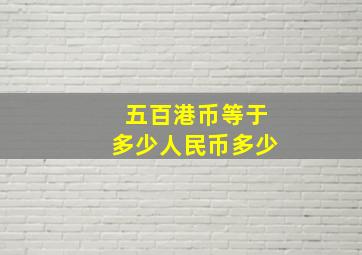 五百港币等于
多少人民币多少